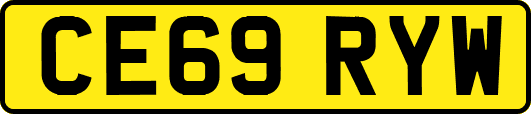 CE69 RYW